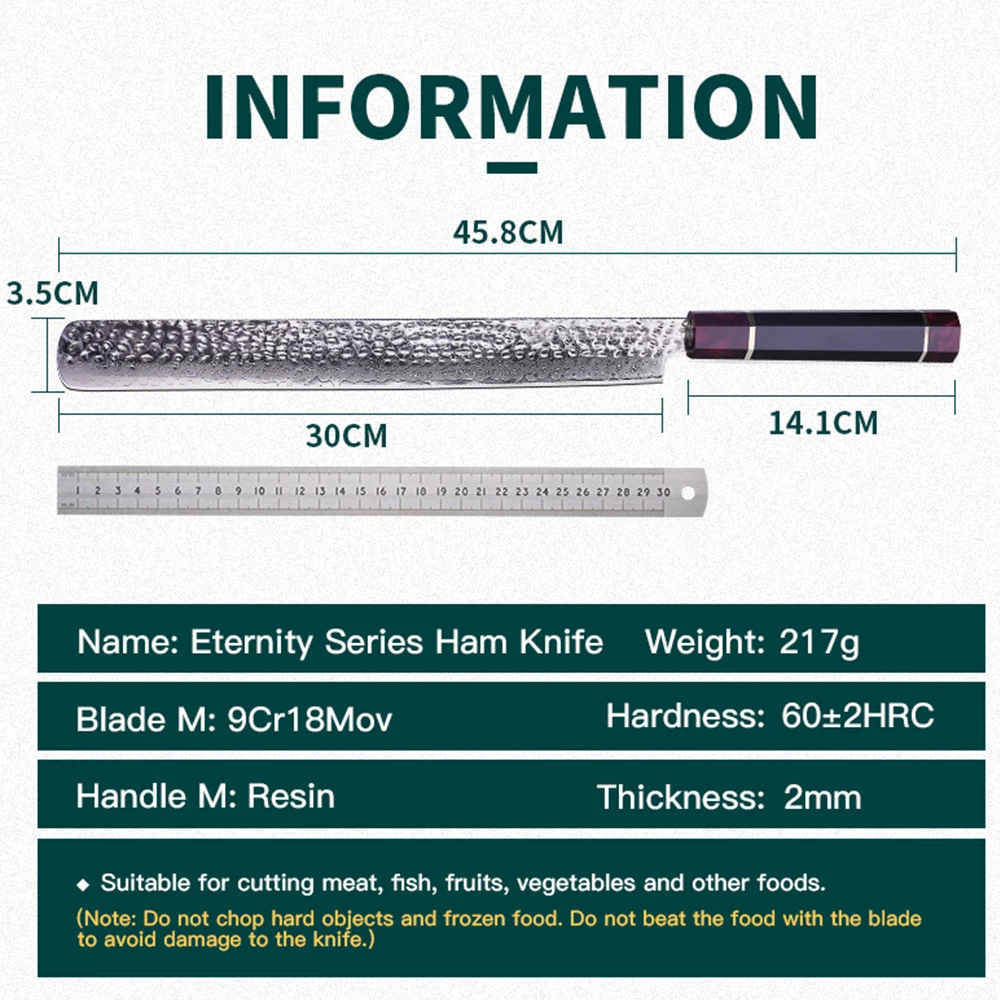 INFORMATION

45.8CM

3.5CM

30CM

14.1CM

1 2 3 4 5 6 7 8 9 10 11 12 13 14 15 16 17 18 19 20 21 22 23 24 25 26 27 28 29 30

Name: Eternity Series Ham Knife Weight: 217g

Blade M: 9Cr18Mov Hardness: 60±2HRC

Handle M: Resin Thickness: 2mm

◆ Suitable for cutting meat, fish, fruits, vegetables and other foods.

(Note: Do not chop hard objects and frozen food. Do not beat the food with the blade to avoid damage to the knife.)